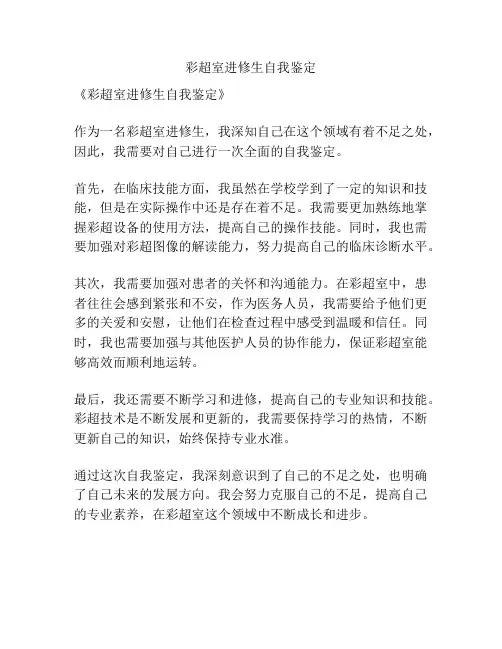 彩超室进修生自我鉴定

《彩超室进修生自我鉴定》

作为一名彩超室进修生，我深知自己在这个领域有着不足之处，因此，我需要对自己进行一次全面的自我鉴定。

首先，在临床技能方面，我虽然在学校学到了一定的知识和技能，但是在实际操作中还是存在着不足。我需要更加熟练地掌握彩超设备的使用方法，提高自己的操作技能。同时，我也需要加强对彩超图像的解读能力，努力提高自己的临床诊断水平。

其次，我需要加强对患者的关怀和沟通能力。在彩超室中，患者往往会感到紧张和不安，作为医务人员，我需要给予他们更多的关爱和安慰，让他们在检查过程中感受到温暖和信任。同时，我也需要加强与其他医护人员的协作能力，保证彩超室能够高效而顺利地运转。

最后，我还需要不断学习和进修，提高自己的专业知识和技能。彩超技术是不断发展和更新的，我需要保持学习的热情，不断更新自己的知识，始终保持专业水准。

通过这次自我鉴定，我深刻意识到了自己的不足之处，也明确了自己未来的发展方向。我会努力克服自己的不足，提高自己的专业素养，在彩超室这个领域中不断成长和进步。